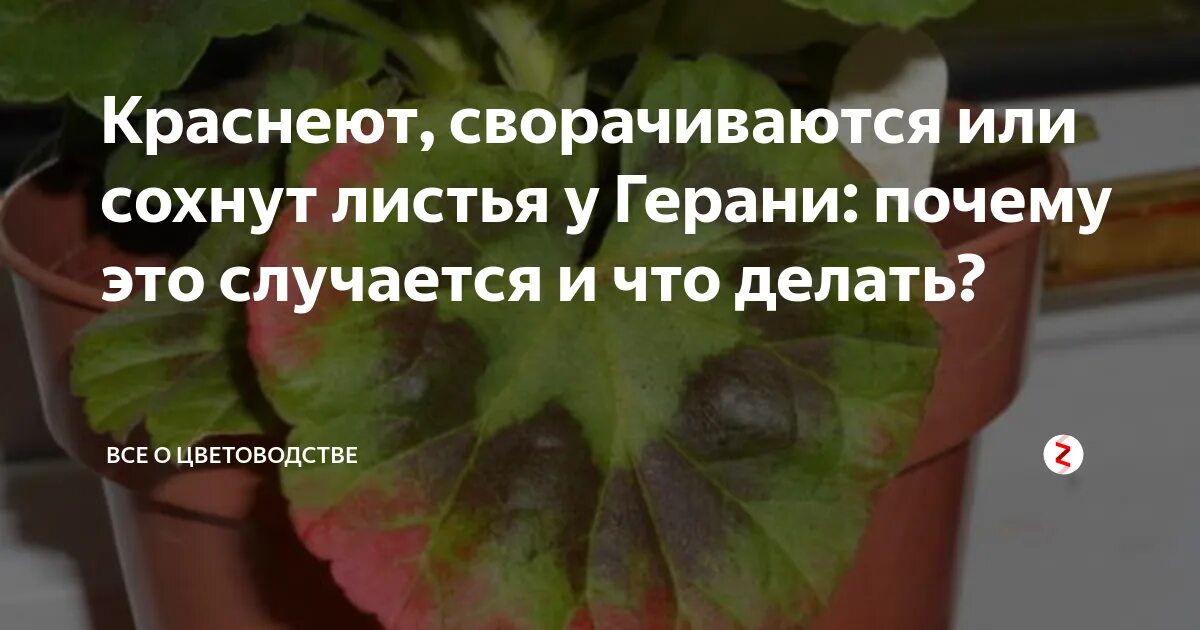 Краснеют, сворачиваются или сохнут листья у Герани: почему это случается и что делать?

ВСЕ О ЦВЕТОВОДСТВЕ